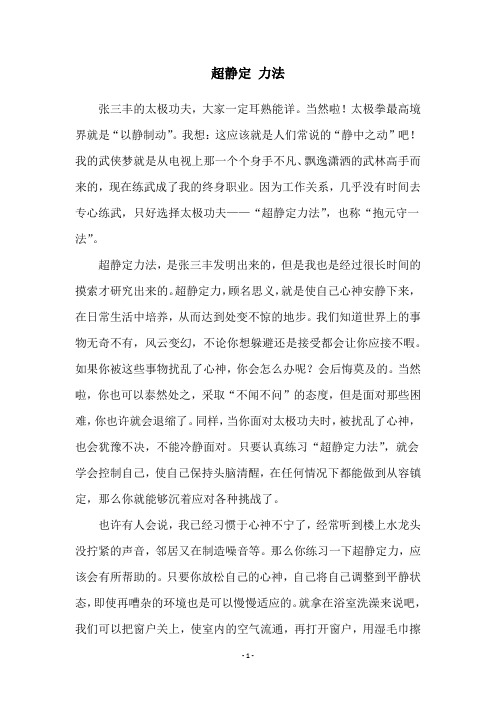 超静定 力法

张三丰的太极功夫，大家一定耳熟能详。当然啦！太极拳最高境界就是“以静制动”。我想：这应该就是人们常说的“静中之动”吧！我的武侠梦就是从电视上那一个个身手不凡、飘逸潇洒的武林高手而来的，现在练武成了我的终身职业。因为工作关系，几乎没有时间去专心练武，只好选择太极功夫——“超静定力法”，也称“抱元守一法”。

超静定力法，是张三丰发明出来的，但是我也是经过很长时间的摸索才研究出来的。超静定力，顾名思义，就是使自己心神安静下来，在日常生活中培养，从而达到处变不惊的地步。我们知道世界上的事物无奇不有，风云变幻，不论你想躲避还是接受都会让你应接不暇。如果你被这些事物扰乱了心神，你会怎么办呢？会后悔莫及的。当然啦，你也可以泰然处之，采取“不闻不问”的态度，但是面对那些困难，你也许就会退缩了。同样，当你面对太极功夫时，被扰乱了心神，也会犹豫不决，不能冷静面对。只要认真练习“超静定力法”，就会学会控制自己，使自己保持头脑清醒，在任何情况下都能做到从容镇定，那么你就能够沉着应对各种挑战了。

也许有人会说，我已经习惯于心神不宁了，经常听到楼上水龙头没拧紧的声音，邻居又在制造噪音等。那么你练习一下超静定力，应该会有所帮助的。只要你放松自己的心神，自己将自己调整到平静状态，即使再嘈杂的环境也是可以慢慢适应的。就拿在浴室洗澡来说吧，我们可以把窗户关上，使室内的空气流通，再打开窗户，用湿毛巾擦

- 1 -